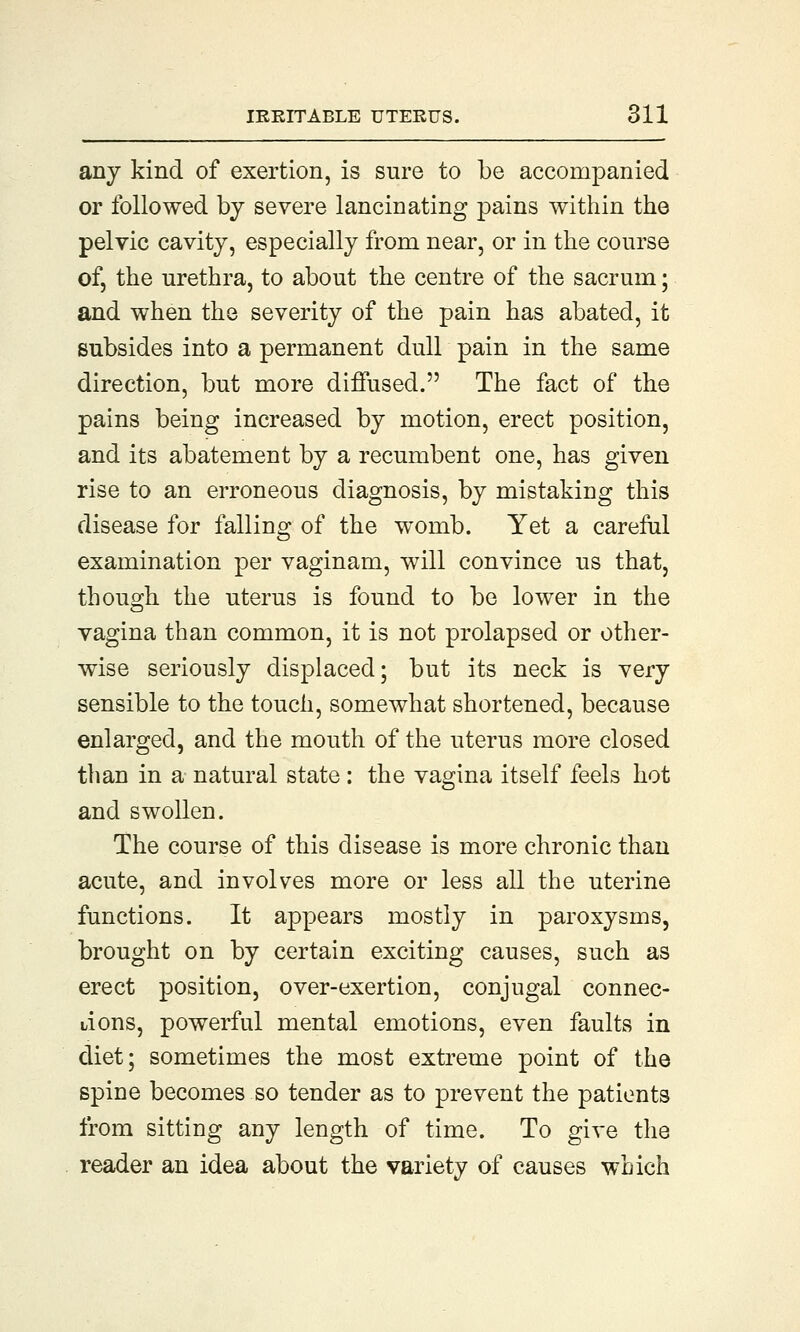 IRRITABLE UTERUS. 311

any kind of exertion, is sure to be accompanied or followed by severe lancinating pains within the pelvic cavity, especially from near, or in the course of, the urethra, to about the centre of the sacrum; and when the severity of the pain has abated, it subsides into a permanent dull pain in the same direction, but more diffused." The fact of the pains being increased by motion, erect position, and its abatement by a recumbent one, has given rise to an erroneous diagnosis, by mistaking this disease for falling of the womb. Yet a careful examination per vaginam, will convince us that, though the uterus is found to be lower in the vagina than common, it is not prolapsed or otherwise seriously displaced; but its neck is very sensible to the touch, somewhat shortened, because enlarged, and the mouth of the uterus more closed than in a natural state: the vagina itself feels hot and swollen.

The course of this disease is more chronic than acute, and involves more or less all the uterine functions. It appears mostly in paroxysms, brought on by certain exciting causes, such as erect position, over-exertion, conjugal connections, powerful mental emotions, even faults in diet; sometimes the most extreme point of the spine becomes so tender as to prevent the patients from sitting any length of time. To give the reader an idea about the variety of causes which